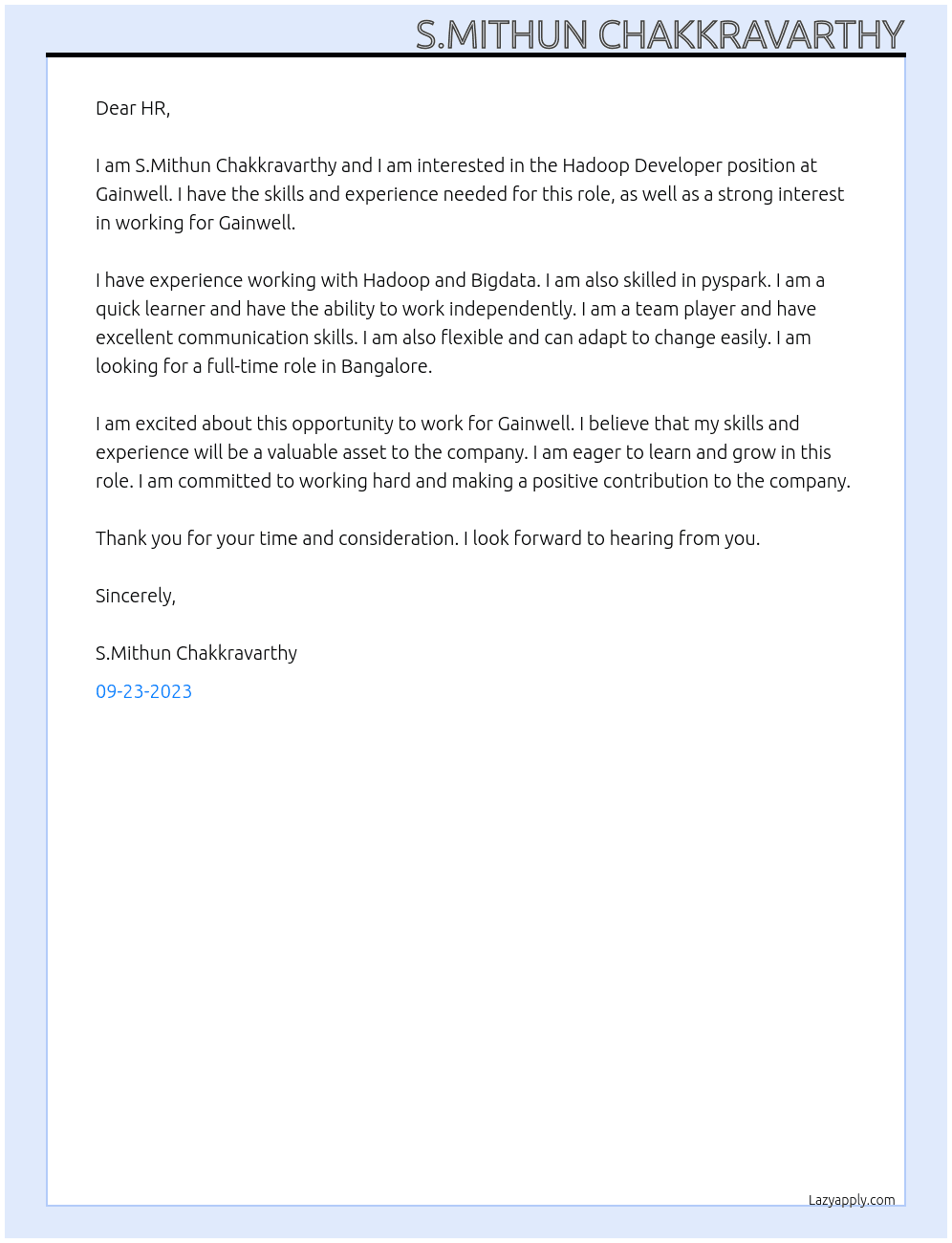 S.MITHUN CHAKKRAVARTHY

Dear HR,

I am S.Mithun Chakkravarthy and I am interested in the Hadoop Developer position at Gainwell. I have the skills and experience needed for this role, as well as a strong interest in working for Gainwell.

I have experience working with Hadoop and Bigdata. I am also skilled in pyspark. I am a quick learner and have the ability to work independently. I am a team player and have excellent communication skills. I am also flexible and can adapt to change easily. I am looking for a full-time role in Bangalore.

I am excited about this opportunity to work for Gainwell. I believe that my skills and experience will be a valuable asset to the company. I am eager to learn and grow in this role. I am committed to working hard and making a positive contribution to the company.

Thank you for your time and consideration. I look forward to hearing from you.

Sincerely,

S.Mithun Chakkravarthy

09-23-2023

Lazyapply.com